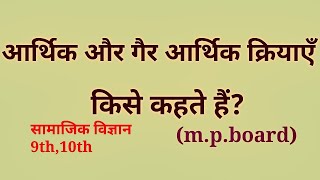 आर्थिक और गैर आर्थिक क्रियाएँ

किसे कहते हैं?

सामाजिक विज्ञान
9th,10th

(m.p.board)